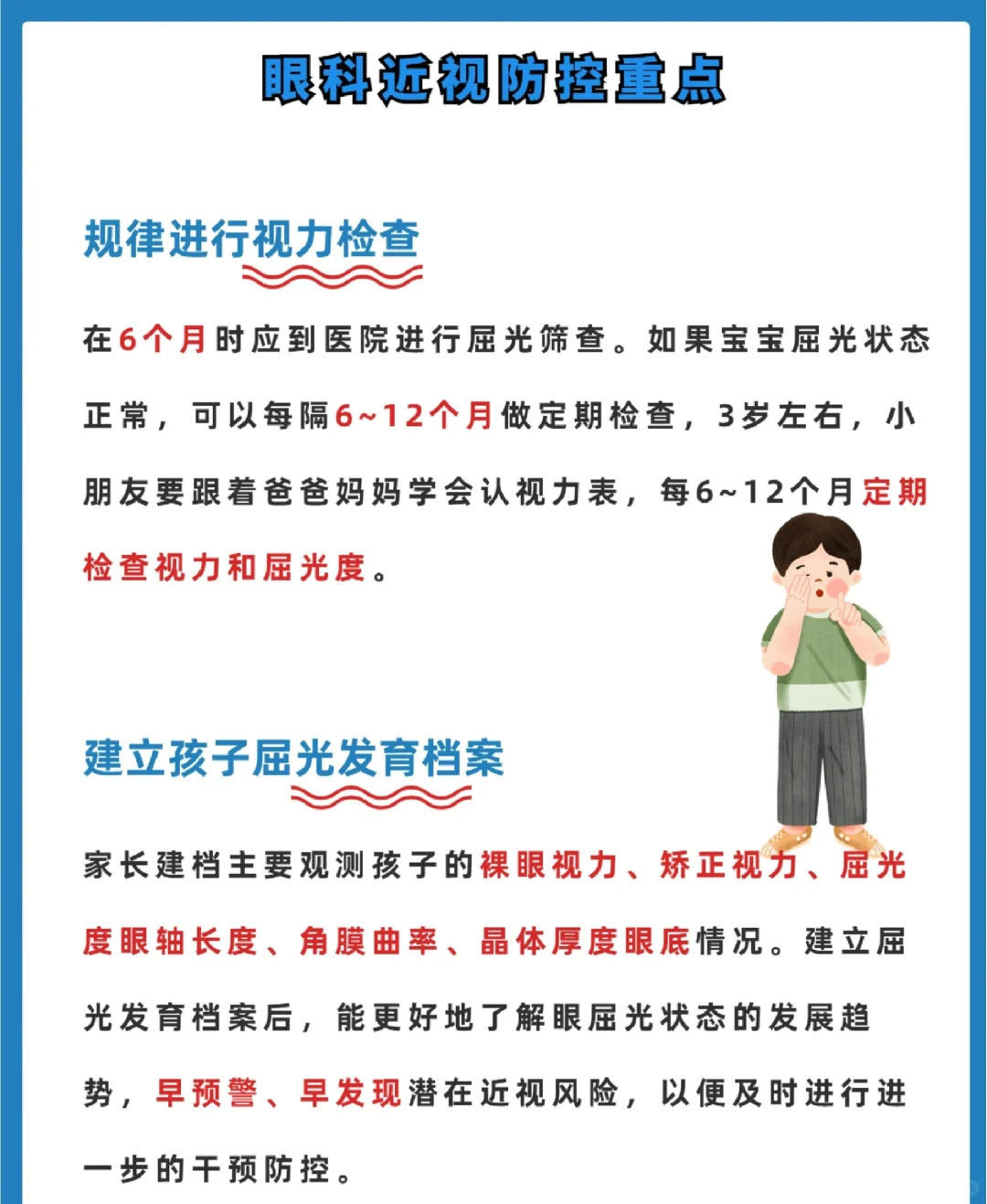 眼科近视防控重点

规律进行视力检查

在6个月时应到医院进行屈光筛查。如果宝宝屈光状态正常，可以每隔6~12个月做定期检查，3岁左右，小朋友要跟着爸爸妈妈学会认视力表，每6~12个月定期检查视力和屈光度。

建立孩子屈光发育档案

家长建档主要观测孩子的裸眼视力、矫正视力、屈光度眼轴长度、角膜曲率、晶体厚度眼底情况。建立屈光发育档案后，能更好地了解眼屈光状态的发展趋势，早预警、早发现潜在近视风险，以便及时进行进一步的干预防控。